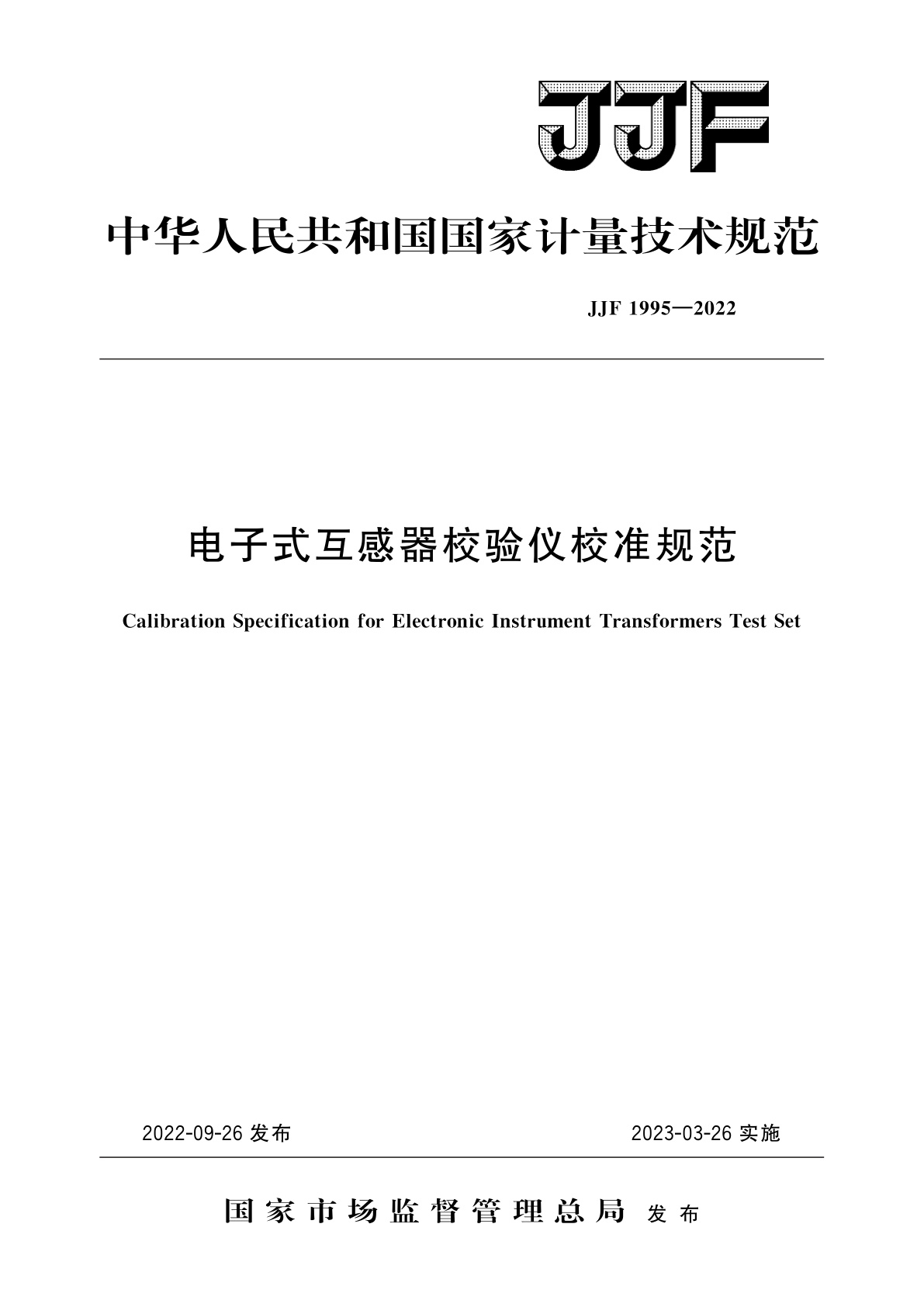 JJF

中华人民共和国国家计量技术规范

JJF 1995—2022

电子式互感器校验仪校准规范

Calibration Specification for Electronic Instrument Transformers Test Set

2022-09-26 发布

2023-03-26 实施

国家市场监督管理总局 发布